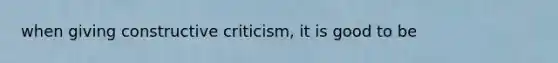 when giving constructive criticism, it is good to be